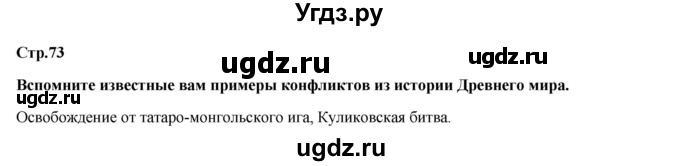 Угдз.ру

Стр.73

ugdz.ru

ugdz.ru

Вспомните известные вам примеры конфликтов из истории Древнего мира.

ugdz.ru

Освобождение от татаро-монгольского ига, Куликовская битва.

ugdz.ru